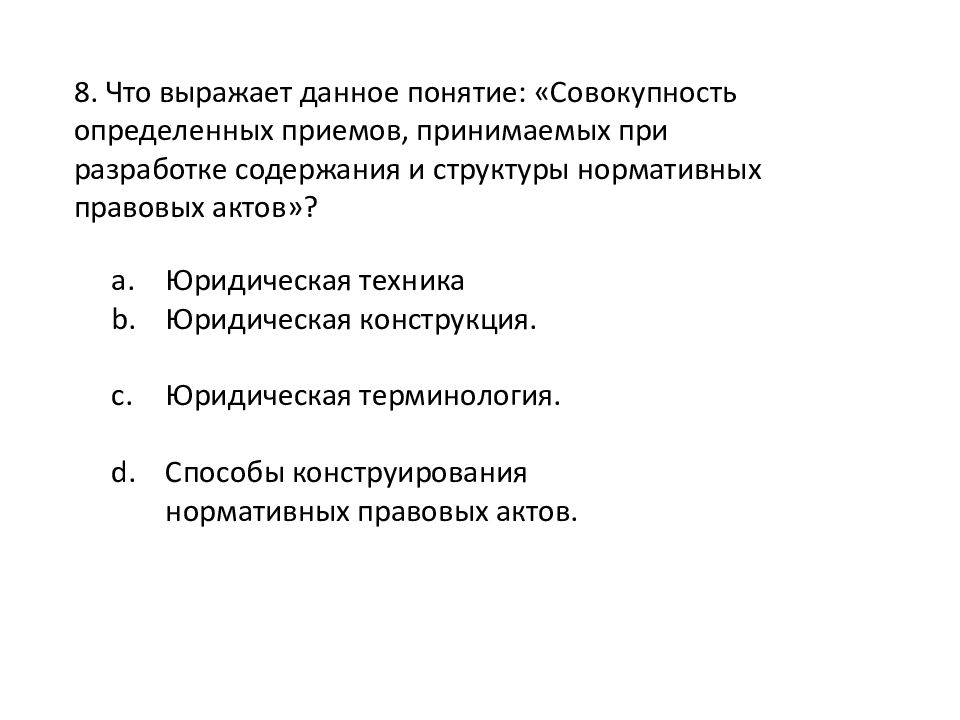 8. Что выражает данное понятие: «Совокупность определенных приемов, принимаемых при разработке содержания и структуры нормативных правовых актов»?

a. Юридическая техника
b. Юридическая конструкция.

c. Юридическая терминология.

d. Способы конструирования нормативных правовых актов.